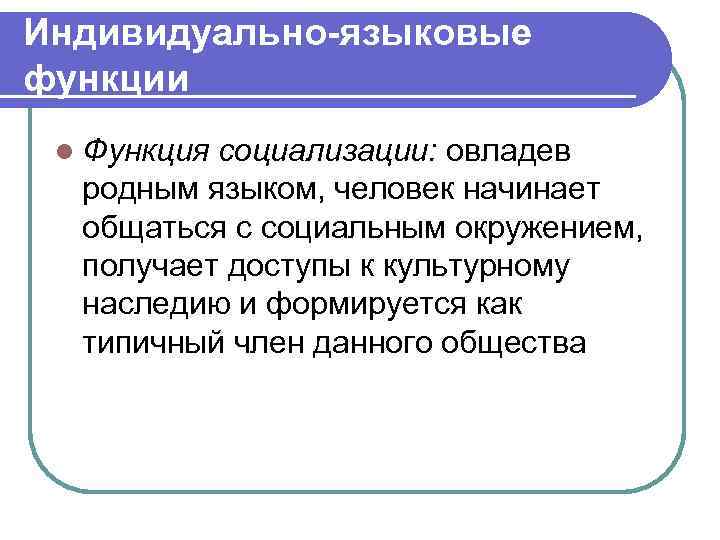 Индивидуально-языковые функции

• Функция социализации: овладев родным языком, человек начинает общаться с социальным окружением, получает доступы к культурному наследию и формируется как типичный член данного общества